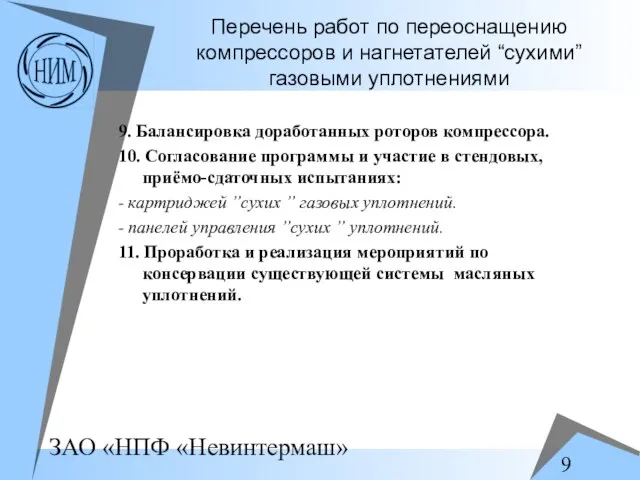 НИМ

Перечень работ по переоснащению компрессоров и нагнетателей “сухими” газовыми уплотнениями

9. Балансировка доработанных роторов компрессора.

10. Согласование программы и участие в стендовых, приёмо-сдаточных испытаниях:

- картриджей ”сухих ” газовых уплотнений.

- панелей управления ”сухих ” уплотнений.

11. Проработка и реализация мероприятий по консервации существующей системы масляных уплотнений.

ЗАО «НПФ «Невинтермаш»

9